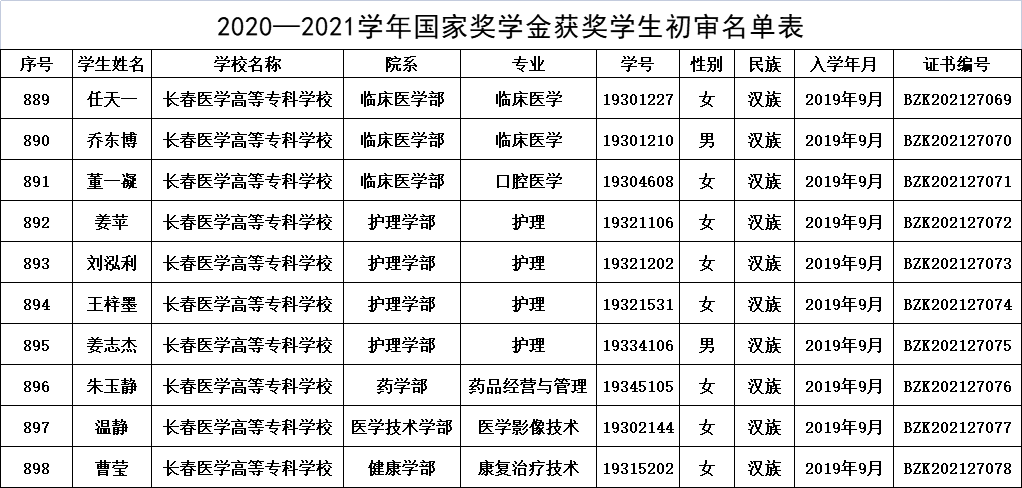 2020—2021学年国家奖学金获奖学生初审名单表

| 序号 | 学生姓名 | 学校名称 | 院系 | 专业 | 学号 | 性别 | 民族 | 入学年月 | 证书编号 |
|---|---|---|---|---|---|---|---|---|---|
| 889 | 任天一 | 长春医学高等专科学校 | 临床医学部 | 临床医学 | 19301227 | 女 | 汉族 | 2019年9月 | BZK202127069 |
| 890 | 乔东博 | 长春医学高等专科学校 | 临床医学部 | 临床医学 | 19301210 | 男 | 汉族 | 2019年9月 | BZK202127070 |
| 891 | 董一凝 | 长春医学高等专科学校 | 临床医学部 | 口腔医学 | 19304608 | 女 | 汉族 | 2019年9月 | BZK202127071 |
| 892 | 姜苹 | 长春医学高等专科学校 | 护理学部 | 护理 | 19321106 | 女 | 汉族 | 2019年9月 | BZK202127072 |
| 893 | 刘泓利 | 长春医学高等专科学校 | 护理学部 | 护理 | 19321202 | 女 | 汉族 | 2019年9月 | BZK202127073 |
| 894 | 王梓墨 | 长春医学高等专科学校 | 护理学部 | 护理 | 19321531 | 女 | 汉族 | 2019年9月 | BZK202127074 |
| 895 | 姜志杰 | 长春医学高等专科学校 | 护理学部 | 护理 | 19334106 | 男 | 汉族 | 2019年9月 | BZK202127075 |
| 896 | 朱玉静 | 长春医学高等专科学校 | 药学部 | 药品经营与管理 | 19345105 | 女 | 汉族 | 2019年9月 | BZK202127076 |
| 897 | 温静 | 长春医学高等专科学校 | 医学技术学部 | 医学影像技术 | 19302144 | 女 | 汉族 | 2019年9月 | BZK202127077 |
| 898 | 曹莹 | 长春医学高等专科学校 | 健康学部 | 康复治疗技术 | 19315202 | 女 | 汉族 | 2019年9月 | BZK202127078 |